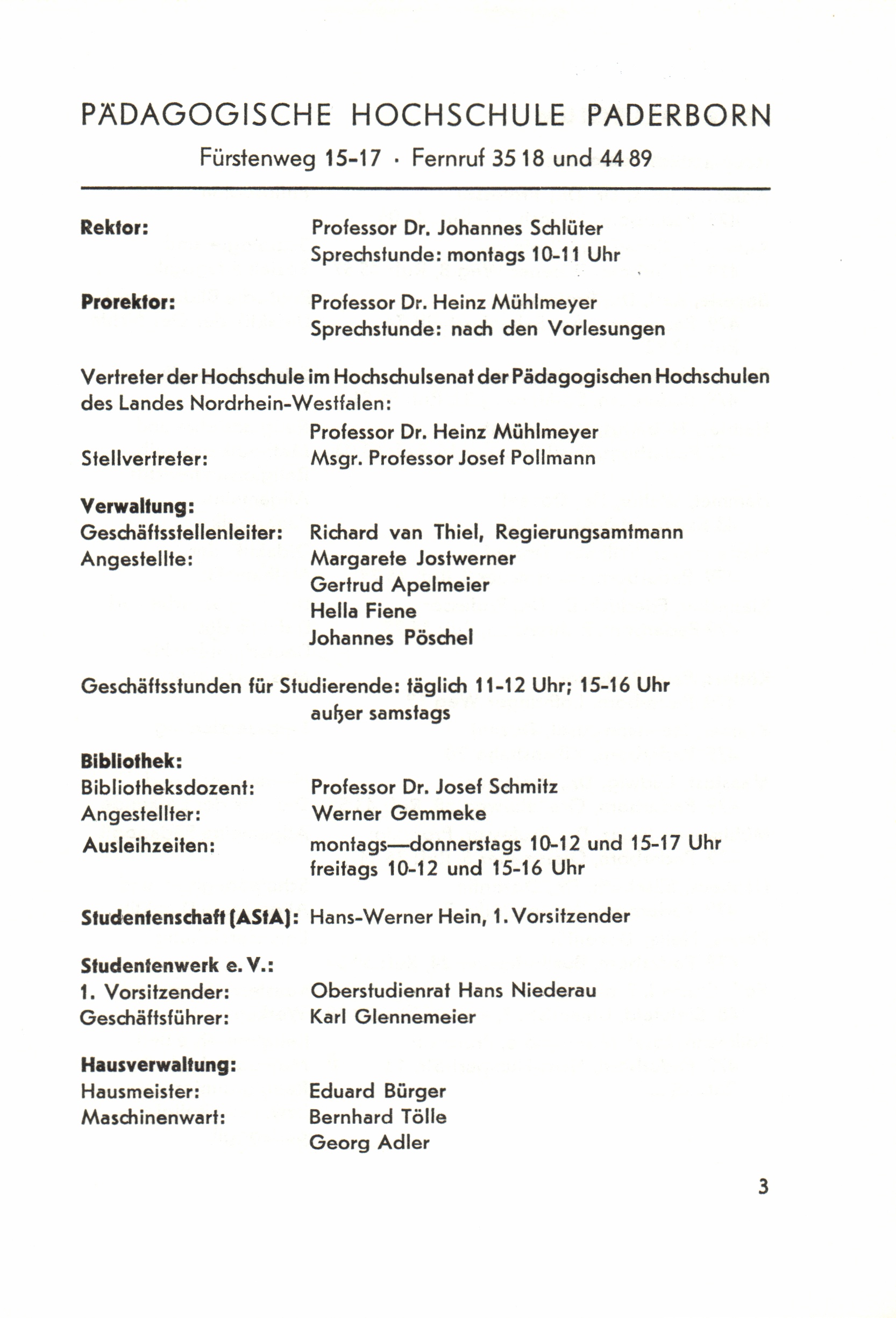 PÄDAGOGISCHE HOCHSCHULE PADERBORN

Fürstenweg 15-17 · Fernruf 35 18 und 44 89

Rektor: Professor Dr. Johannes Schlüter
Sprechstunde: montags 10-11 Uhr

Prorektor: Professor Dr. Heinz Mühlmeyer
Sprechstunde: nach den Vorlesungen

Vertreter der Hochschule im Hochschulsenat der Pädagogischen Hochschulen des Landes Nordrhein-Westfalen:
Professor Dr. Heinz Mühlmeyer
Stellvertreter: Msgr. Professor Josef Pollmann

Verwaltung:
Geschäftsstellenleiter: Richard van Thiel, Regierungsamtmann
Angestellte: Margarete Jostwerner
Gertrud Apelmeier
Hella Fiene
Johannes Pöschel

Geschäftsstunden für Studierende: täglich 11-12 Uhr; 15-16 Uhr
außer samstags

Bibliothek:
Bibliotheksdozent: Professor Dr. Josef Schmitz
Angestellter: Werner Gemmeke
Ausleihzeiten: montags—donnerstags 10-12 und 15-17 Uhr
freitags 10-12 und 15-16 Uhr

Studentenschaft (AStA): Hans-Werner Hein, 1. Vorsitzender

Studentenwerk e. V.:
1. Vorsitzender: Oberstudienrat Hans Niederau
Geschäftsführer: Karl Glennemeier

Hausverwaltung:
Hausmeister: Eduard Bürger
Maschinenwart: Bernhard Tölle
Georg Adler

3